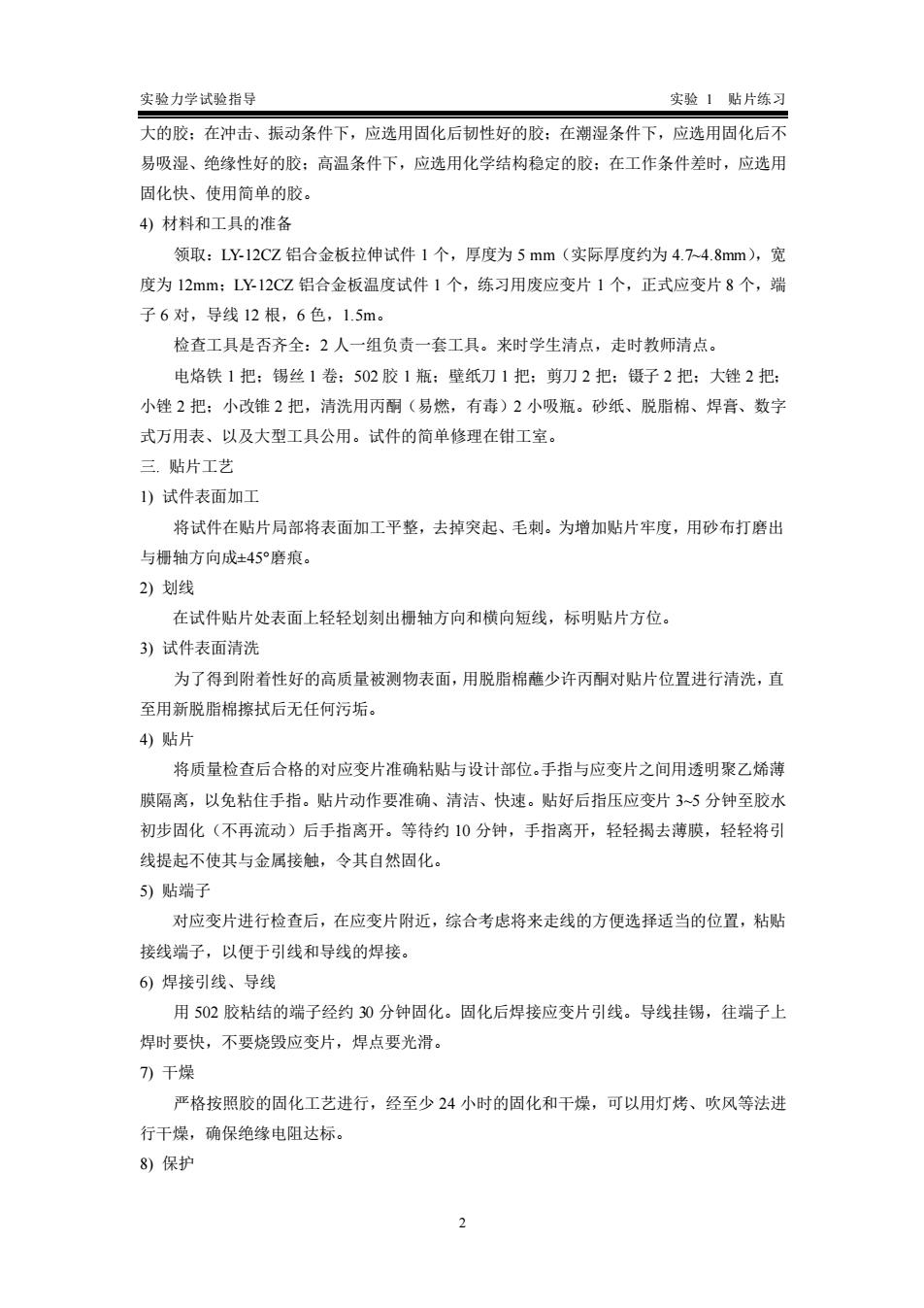 实验力学试验指导

实验 1 贴片练习

大的胶；在冲击、振动条件下，应选用固化后韧性好的胶；在潮湿条件下，应选用固化后不易吸湿、绝缘性好的胶；高温条件下，应选用化学结构稳定的胶；在工作条件差时，应选用固化快、使用简单的胶。

4) 材料和工具的准备

领取：LY-12CZ 铝合金板拉伸试件 1 个，厚度为 5 mm（实际厚度约为 4.7~4.8mm），宽度为 12mm；LY-12CZ 铝合金板温度试件 1 个，练习用废应变片 1 个，正式应变片 8 个，端子 6 对，导线 12 根，6 色，1.5m。

检查工具是否齐全：2 人一组负责一套工具。来时学生清点，走时教师清点。

电烙铁 1 把；锡丝 1 卷；502 胶 1 瓶；壁纸刀 1 把；剪刀 2 把；镊子 2 把；大锉 2 把；小锉 2 把；小改锥 2 把，清洗用丙酮（易燃，有毒）2 小吸瓶。砂纸、脱脂棉、焊膏、数字式万用表、以及大型工具公用。试件的简单修理在钳工室。

三. 贴片工艺

1) 试件表面加工

将试件在贴片局部将表面加工平整，去掉突起、毛刺。为增加贴片牢度，用砂布打磨出与栅轴方向成±45°磨痕。

2) 划线

在试件贴片处表面上轻轻划刻出栅轴方向和横向短线，标明贴片方位。

3) 试件表面清洗

为了得到附着性好的高质量被测物表面，用脱脂棉蘸少许丙酮对贴片位置进行清洗，直至用新脱脂棉擦拭后无任何污垢。

4) 贴片

将质量检查后合格的对应变片准确粘贴与设计部位。手指与应变片之间用透明聚乙烯薄膜隔离，以免粘住手指。贴片动作要准确、清洁、快速。贴好后指压应变片 3~5 分钟至胶水初步固化（不再流动）后手指离开。等待约 10 分钟，手指离开，轻轻揭去薄膜，轻轻将引线提起不使其与金属接触，令其自然固化。

5) 贴端子

对应变片进行检查后，在应变片附近，综合考虑将来走线的方便选择适当的位置，粘贴接线端子，以便于引线和导线的焊接。

6) 焊接引线、导线

用 502 胶粘结的端子经约 30 分钟固化。固化后焊接应变片引线。导线挂锡，往端子上焊时要快，不要烧毁应变片，焊点要光滑。

7) 干燥

严格按照胶的固化工艺进行，经至少 24 小时的固化和干燥，可以用灯烤、吹风等法进行干燥，确保绝缘电阻达标。

8) 保护

2